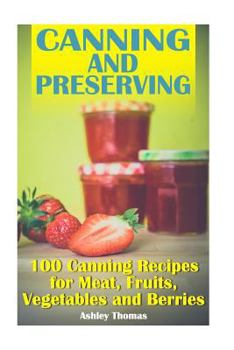 CANNING AND PRESERVING

100 Canning Recipes for Meat, Fruits, Vegetables and Berries

Ashley Thomas